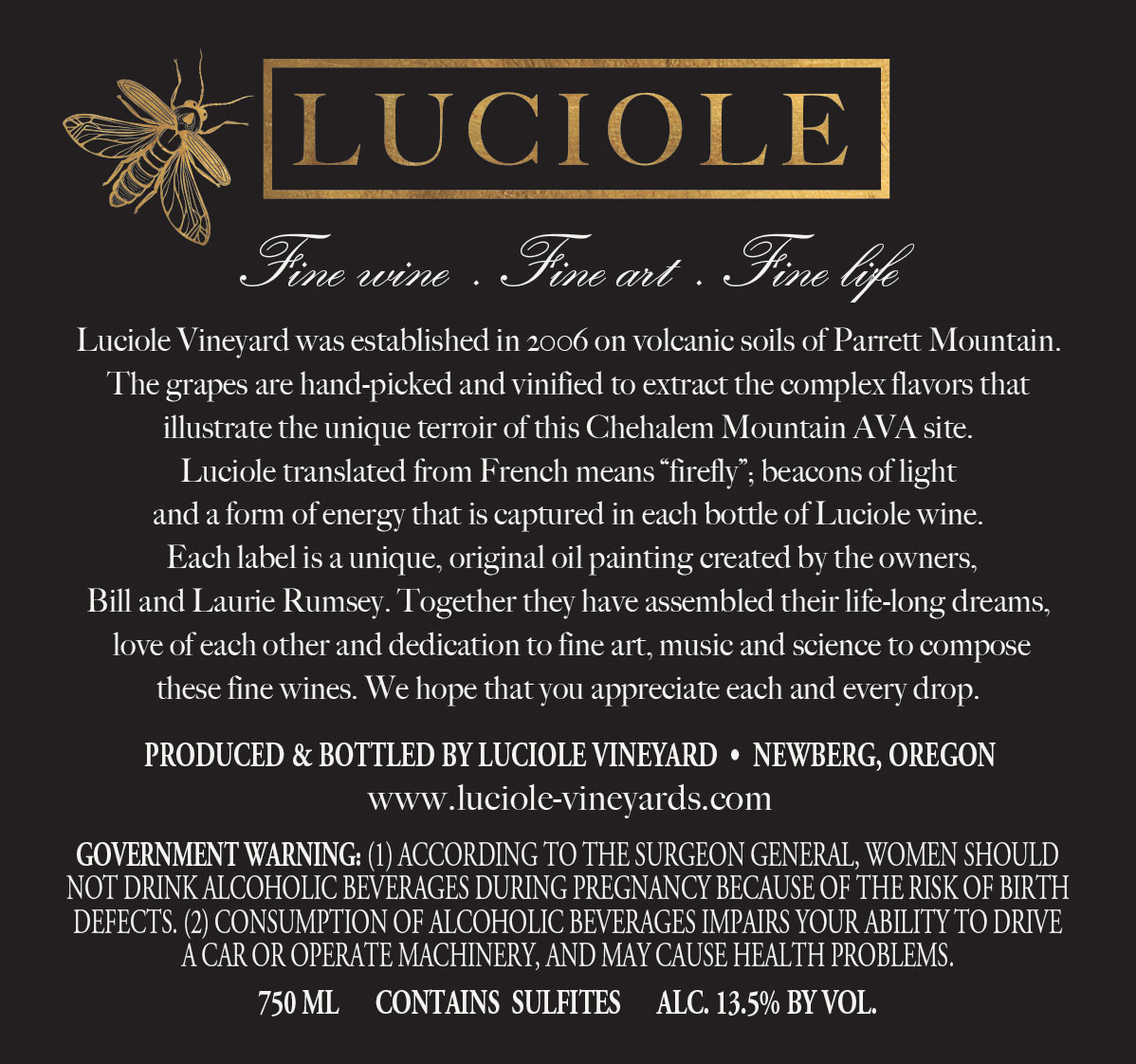 LUCIOLE

Fine wine . Fine art . Fine life

Luciole Vineyard was established in 2006 on volcanic soils of Parrett Mountain. The grapes are hand-picked and vinified to extract the complex flavors that illustrate the unique terroir of this Chehalem Mountain AVA site. Luciole translated from French means "firefly"; beacons of light and a form of energy that is captured in each bottle of Luciole wine. Each label is a unique, original oil painting created by the owners, Bill and Laurie Rumsey. Together they have assembled their life-long dreams, love of each other and dedication to fine art, music and science to compose these fine wines. We hope that you appreciate each and every drop.

PRODUCED & BOTTLED BY LUCIOLE VINEYARD • NEWBERG, OREGON
www.luciole-vineyards.com

GOVERNMENT WARNING: (1) ACCORDING TO THE SURGEON GENERAL, WOMEN SHOULD NOT DRINK ALCOHOLIC BEVERAGES DURING PREGNANCY BECAUSE OF THE RISK OF BIRTH DEFECTS. (2) CONSUMPTION OF ALCOHOLIC BEVERAGES IMPAIRS YOUR ABILITY TO DRIVE A CAR OR OPERATE MACHINERY, AND MAY CAUSE HEALTH PROBLEMS.

750 ML CONTAINS SULFITES ALC. 13.5% BY VOL.